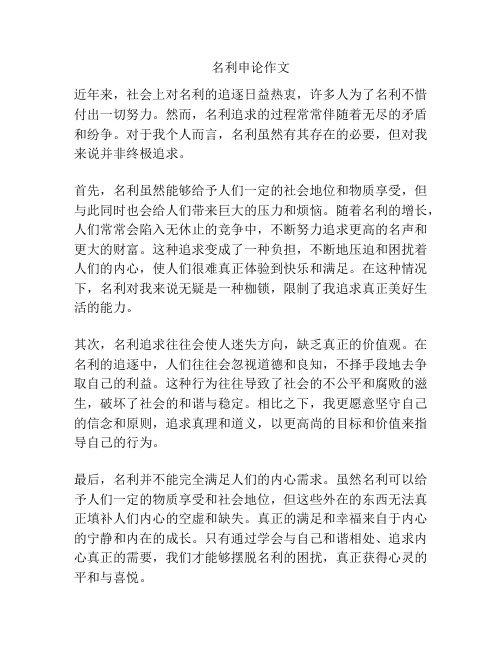 名利申论作文

近年来，社会上对名利的追逐日益热衷，许多人为了名利不惜付出一切努力。然而，名利追求的过程常常伴随着无尽的矛盾和纷争。对于我个人而言，名利虽然有其存在的必要，但对我来说并非终极追求。

首先，名利虽然能够给予人们一定的社会地位和物质享受，但与此同时也会给人们带来巨大的压力和烦恼。随着名利的增长，人们常常会陷入无休止的竞争中，不断努力追求更高的名声和更大的财富。这种追求变成了一种负担，不断地压迫和困扰着人们的内心，使人们很难真正体验到快乐和满足。在这种情况下，名利对我来说无疑是一种枷锁，限制了我追求真正美好生活的能力。

其次，名利追求往往会使人迷失方向，缺乏真正的价值观。在名利的追逐中，人们往往会忽视道德和良知，不择手段地去争取自己的利益。这种行为往往导致了社会的不公平和腐败的滋生，破坏了社会的和谐与稳定。相比之下，我更愿意坚守自己的信念和原则，追求真理和道义，以更高尚的目标和价值来指导自己的行为。

最后，名利并不能完全满足人们的内心需求。虽然名利可以给予人们一定的物质享受和社会地位，但这些外在的东西无法真正填补人们内心的空虚和缺失。真正的满足和幸福来自于内心的宁静和内在的成长。只有通过学会与自己和谐相处、追求内心真正的需要，我们才能够摆脱名利的困扰，真正获得心灵的平和与喜悦。